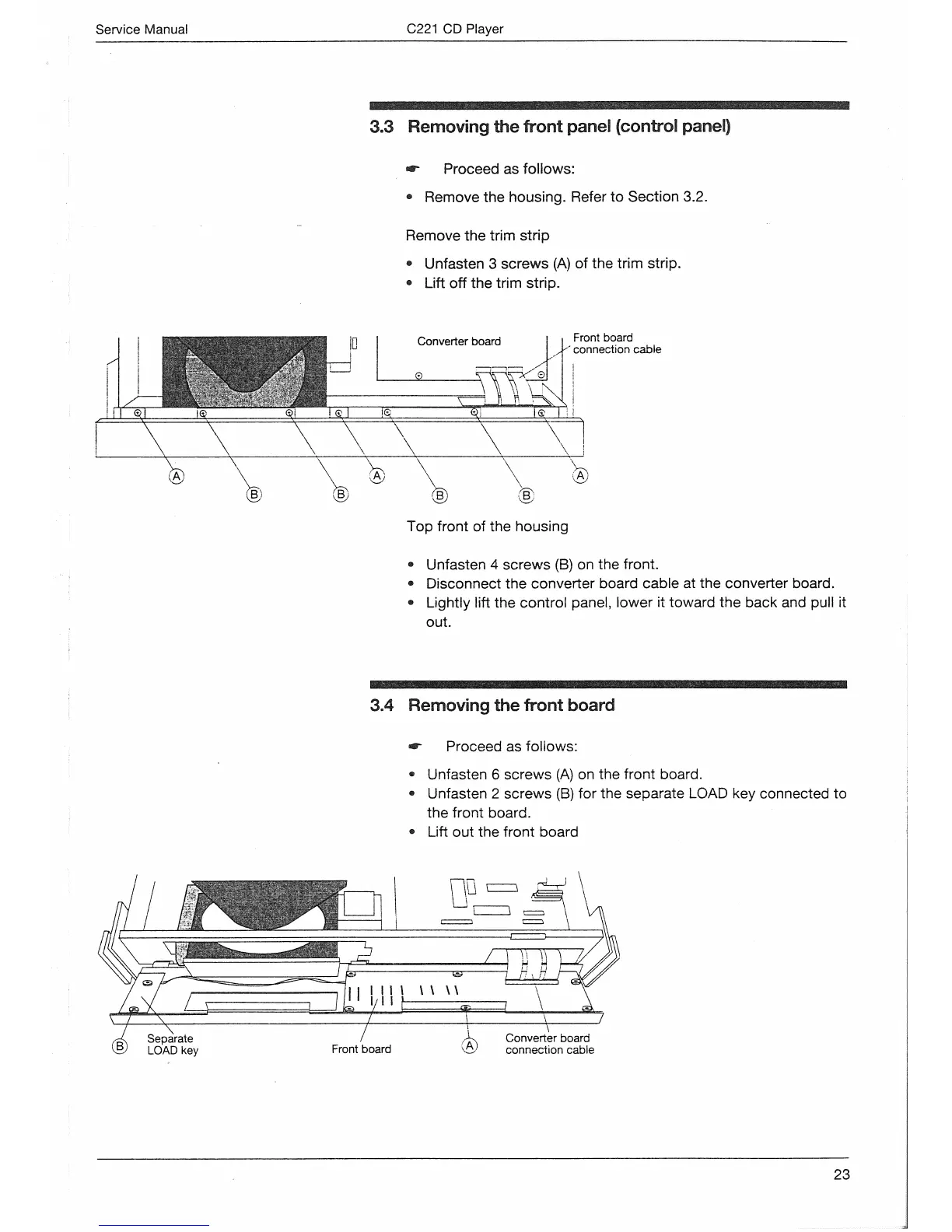 Service Manual C221 CD Player

3.3 Removing the front panel (control panel)

☛ Proceed as follows:

• Remove the housing. Refer to Section 3.2.

Remove the trim strip

• Unfasten 3 screws (A) of the trim strip.
• Lift off the trim strip.

Converter board

Front board connection cable

A B B A B B A

Top front of the housing

• Unfasten 4 screws (B) on the front.
• Disconnect the converter board cable at the converter board.
• Lightly lift the control panel, lower it toward the back and pull it out.

3.4 Removing the front board

☛ Proceed as follows:

• Unfasten 6 screws (A) on the front board.
• Unfasten 2 screws (B) for the separate LOAD key connected to the front board.
• Lift out the front board

B Separate LOAD key

Front board

A

Converter board connection cable

23